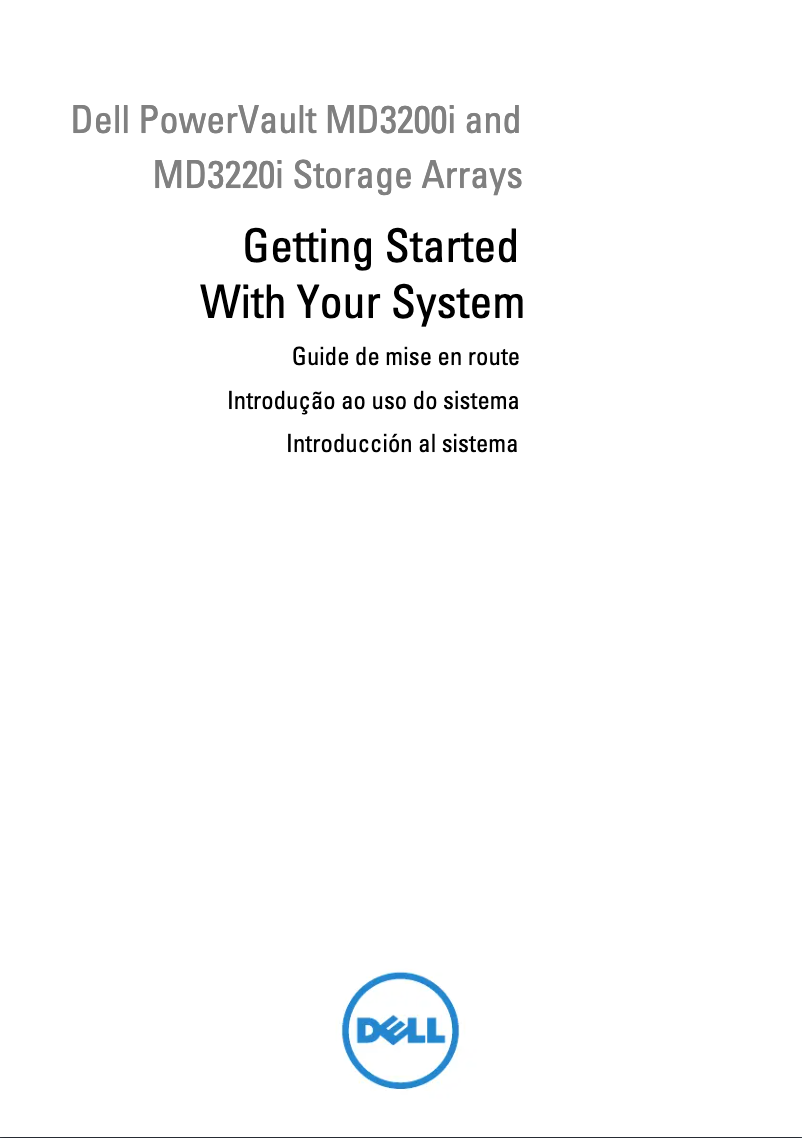 Dell PowerVault MD3200i and MD3220i Storage Arrays

Getting Started With Your System

Guide de mise en route

Introdução ao uso do sistema

Introducción al sistema

DELL